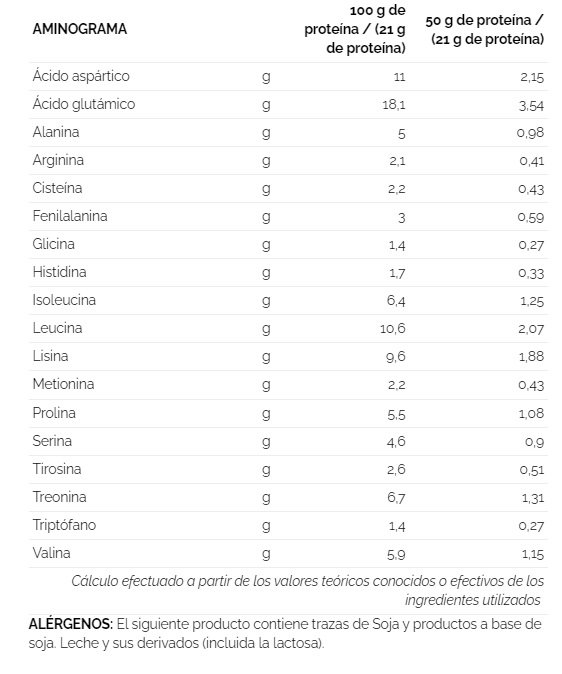 | AMINOGRAMA | | 100 g de proteína / (21 g de proteína) | 50 g de proteína / (21 g de proteína) |
|---|---|---|---|
| Ácido aspártico | g | 11 | 2,15 |
| Ácido glutámico | g | 18,1 | 3,54 |
| Alanina | g | 5 | 0,98 |
| Arginina | g | 2,1 | 0,41 |
| Cisteína | g | 2,2 | 0,43 |
| Fenilalanina | g | 3 | 0,59 |
| Glicina | g | 1,4 | 0,27 |
| Histidina | g | 1,7 | 0,33 |
| Isoleucina | g | 6,4 | 1,25 |
| Leucina | g | 10,6 | 2,07 |
| Lisina | g | 9,6 | 1,88 |
| Metionina | g | 2,2 | 0,43 |
| Prolina | g | 5,5 | 1,08 |
| Serina | g | 4,6 | 0,9 |
| Tirosina | g | 2,6 | 0,51 |
| Treonina | g | 6,7 | 1,31 |
| Triptófano | g | 1,4 | 0,27 |
| Valina | g | 5,9 | 1,15 |

Cálculo efectuado a partir de los valores teóricos conocidos o efectivos de los ingredientes utilizados

ALÉRGENOS: El siguiente producto contiene trazas de Soja y productos a base de soja. Leche y sus derivados (incluida la lactosa).